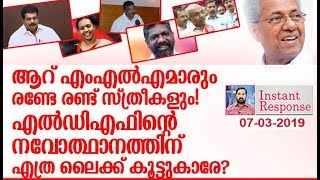 ആറ് എംഎൽഎമാരും രണ്ടേ രണ്ട് സ്ത്രീകളും! എൽഡിഎഫിന്റെ നവോത്ഥാനത്തിന് എത്ര ലൈക്ക് കൂട്ടുകാരേ?

Instant Response

07-03-2019